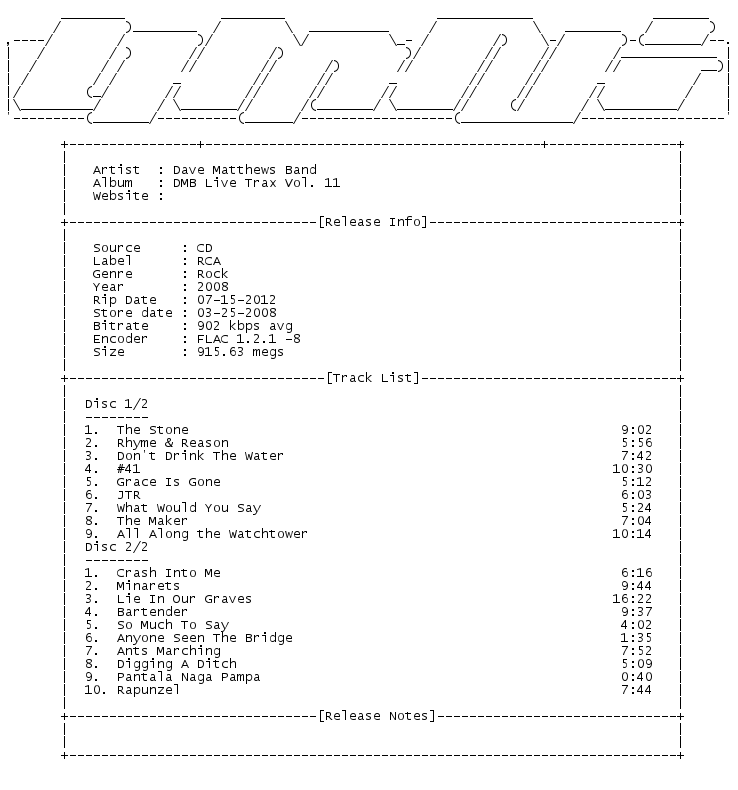 Artist : Dave Matthews Band
Album : DMB Live Trax Vol. 11
Website :

[Release Info]

Source : CD
Label : RCA
Genre : Rock
Year : 2008
Rip Date : 07-15-2012
Store date : 03-25-2008
Bitrate : 902 kbps avg
Encoder : FLAC 1.2.1 -8
Size : 915.63 megs

[Track List]

Disc 1/2
--------
1. The Stone 9:02
2. Rhyme & Reason 5:56
3. Don't Drink The Water 7:42
4. #41 10:30
5. Grace Is Gone 5:12
6. JTR 6:03
7. What Would You Say 5:24
8. The Maker 7:04
9. All Along the Watchtower 10:14
Disc 2/2
--------
1. Crash Into Me 6:16
2. Minarets 9:44
3. Lie In Our Graves 16:22
4. Bartender 9:37
5. So Much To Say 4:02
6. Anyone Seen The Bridge 1:35
7. Ants Marching 7:52
8. Digging A Ditch 5:09
9. Pantala Naga Pampa 0:40
10. Rapunzel 7:44

[Release Notes]